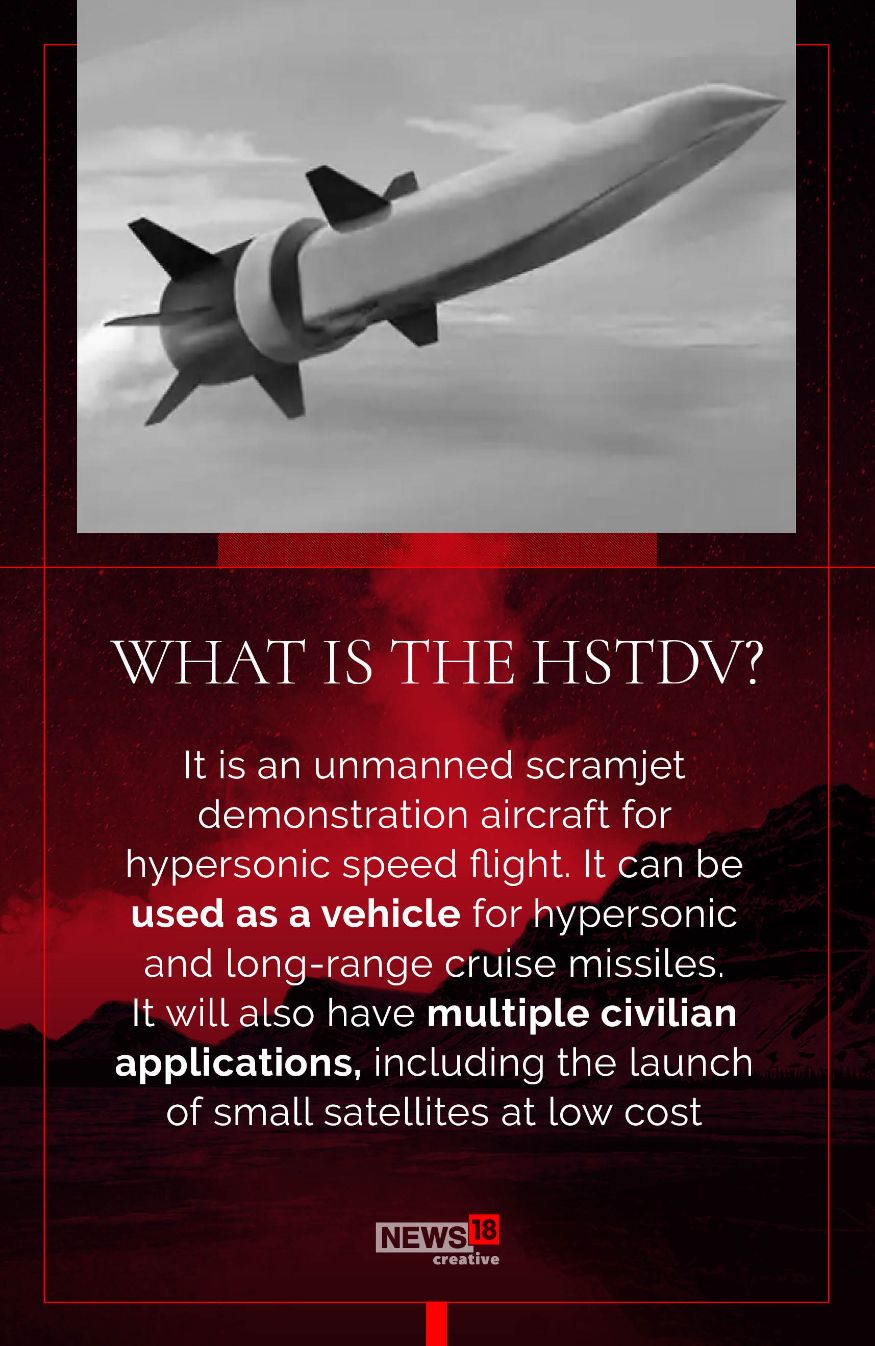 WHAT IS THE HSTDV?

It is an unmanned scramjet demonstration aircraft for hypersonic speed flight. It can be used as a vehicle for hypersonic and long-range cruise missiles. It will also have multiple civilian applications, including the launch of small satellites at low cost

NEWS18 creative